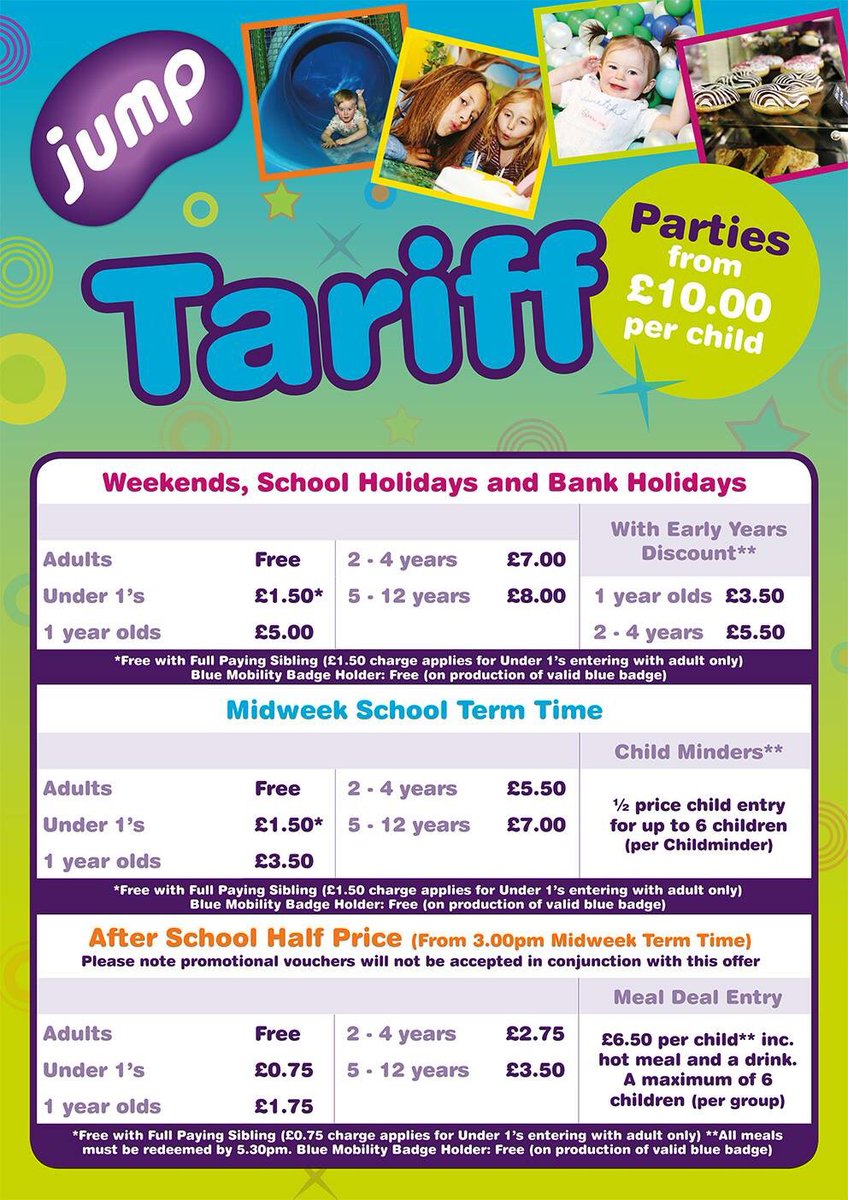 jump

Tariff

Parties from £10.00 per child

Weekends, School Holidays and Bank Holidays

| | | | | With Early Years Discount** | |
|---|---|---|---|---|---|
| Adults | Free | 2 - 4 years | £7.00 | | |
| Under 1's | £1.50* | 5 - 12 years | £8.00 | 1 year olds | £3.50 |
| 1 year olds | £5.00 | | | 2 - 4 years | £5.50 |

*Free with Full Paying Sibling (£1.50 charge applies for Under 1's entering with adult only) Blue Mobility Badge Holder: Free (on production of valid blue badge)

Midweek School Term Time

| | | | | Child Minders** |
|---|---|---|---|---|
| Adults | Free | 2 - 4 years | £5.50 | ½ price child entry for up to 6 children (per Childminder) |
| Under 1's | £1.50* | 5 - 12 years | £7.00 | |
| 1 year olds | £3.50 | | | |

*Free with Full Paying Sibling (£1.50 charge applies for Under 1's entering with adult only) Blue Mobility Badge Holder: Free (on production of valid blue badge)

After School Half Price (From 3.00pm Midweek Term Time)
Please note promotional vouchers will not be accepted in conjunction with this offer

| | | | | Meal Deal Entry |
|---|---|---|---|---|
| Adults | Free | 2 - 4 years | £2.75 | £6.50 per child** inc. hot meal and a drink. A maximum of 6 children (per group) |
| Under 1's | £0.75 | 5 - 12 years | £3.50 | |
| 1 year olds | £1.75 | | | |

*Free with Full Paying Sibling (£0.75 charge applies for Under 1's entering with adult only) **All meals must be redeemed by 5.30pm. Blue Mobility Badge Holder: Free (on production of valid blue badge)